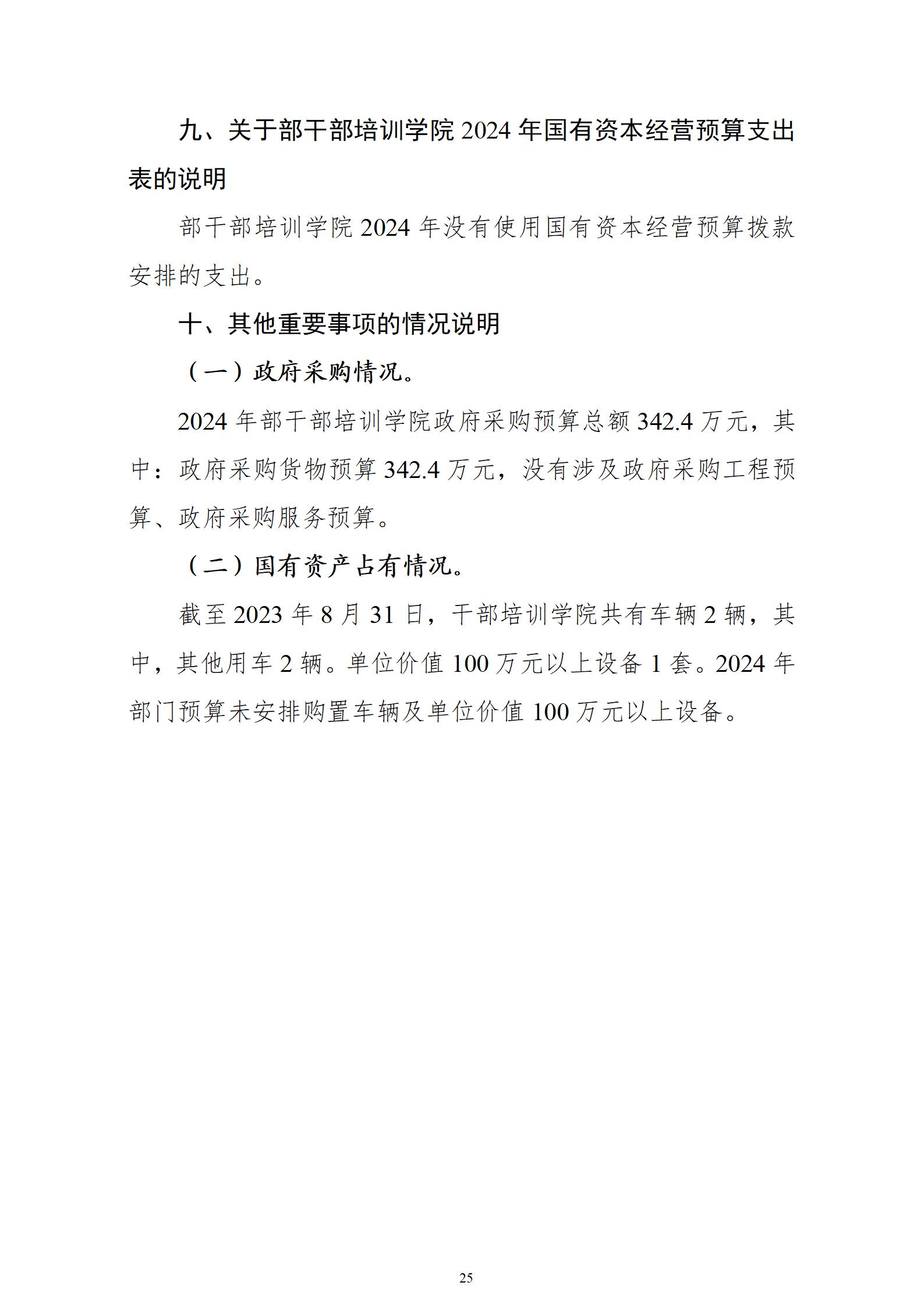 九、关于部干部培训学院 2024 年国有资本经营预算支出表的说明

部干部培训学院 2024 年没有使用国有资本经营预算拨款安排的支出。

十、其他重要事项的情况说明

（一）政府采购情况。

2024 年部干部培训学院政府采购预算总额 342.4 万元，其中：政府采购货物预算 342.4 万元，没有涉及政府采购工程预算、政府采购服务预算。

（二）国有资产占有情况。

截至 2023 年 8 月 31 日，干部培训学院共有车辆 2 辆，其中，其他用车 2 辆。单位价值 100 万元以上设备 1 套。2024 年部门预算未安排购置车辆及单位价值 100 万元以上设备。

25